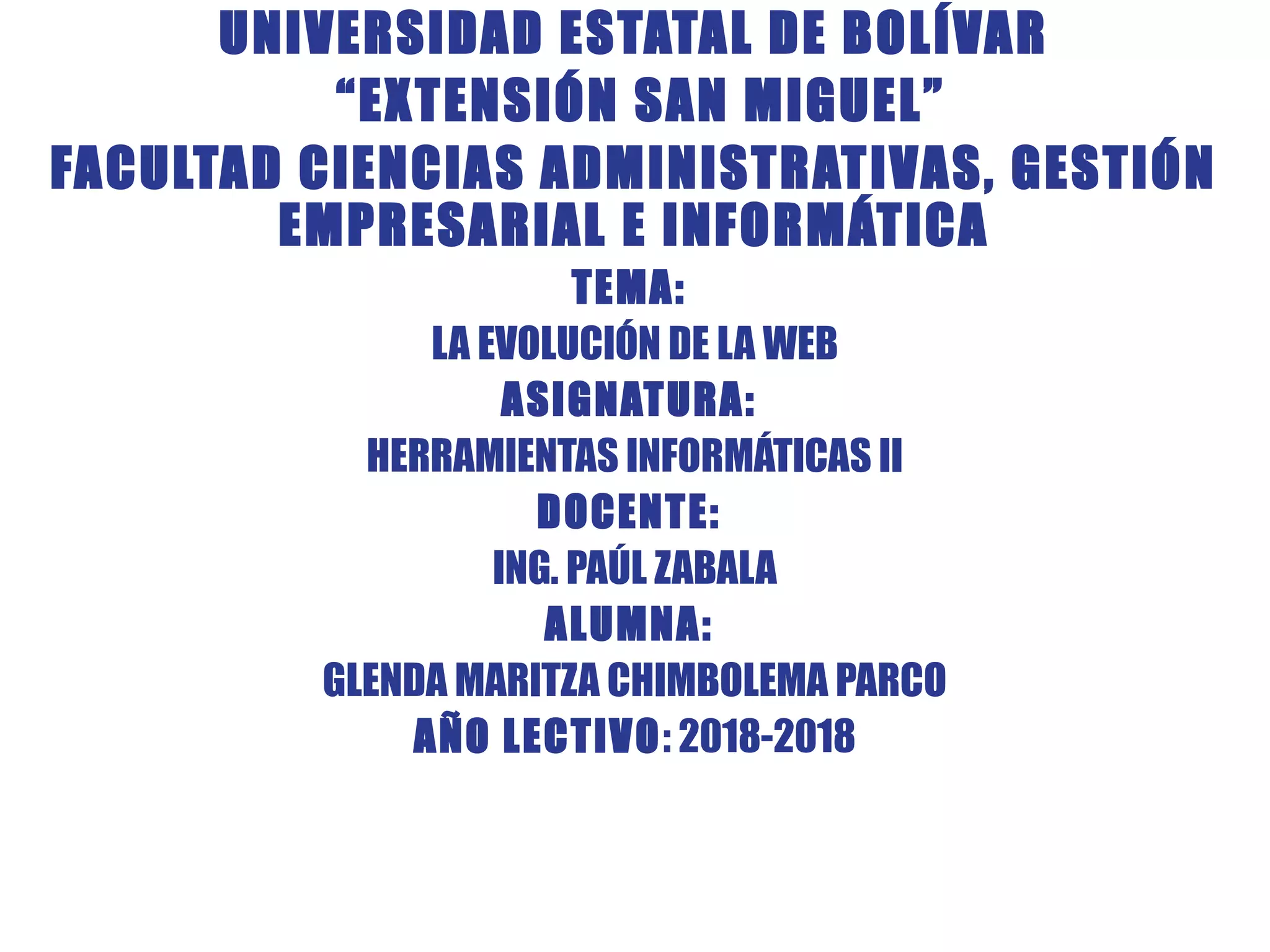 UNIVERSIDAD ESTATAL DE BOLÍVAR

"EXTENSIÓN SAN MIGUEL"

FACULTAD CIENCIAS ADMINISTRATIVAS, GESTIÓN EMPRESARIAL E INFORMÁTICA

TEMA:

LA EVOLUCIÓN DE LA WEB

ASIGNATURA:

HERRAMIENTAS INFORMÁTICAS II

DOCENTE:

ING. PAÚL ZABALA

ALUMNA:

GLENDA MARITZA CHIMBOLEMA PARCO

AÑO LECTIVO: 2018-2018